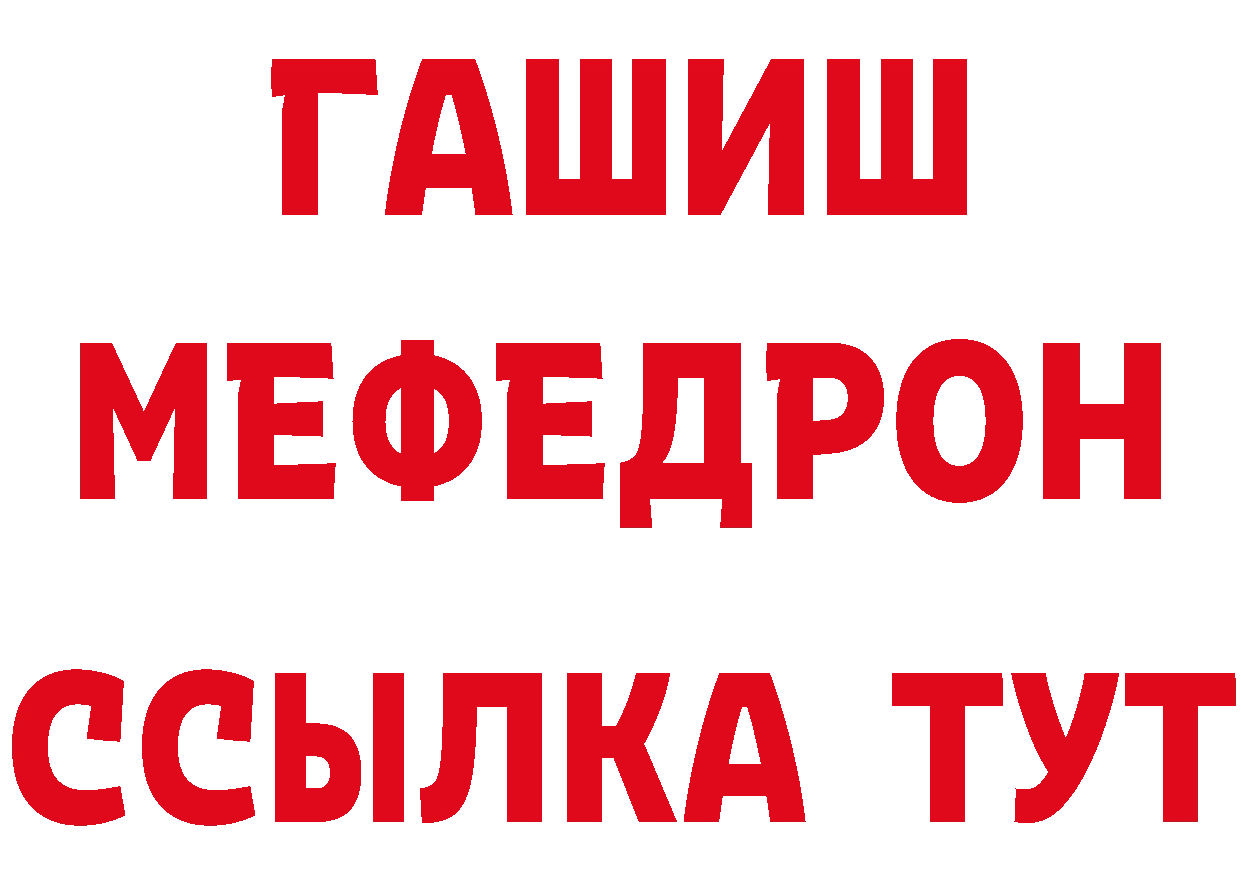 ГАШИШ
МЕФЕДРОН
ССЫЛКА ТУТ